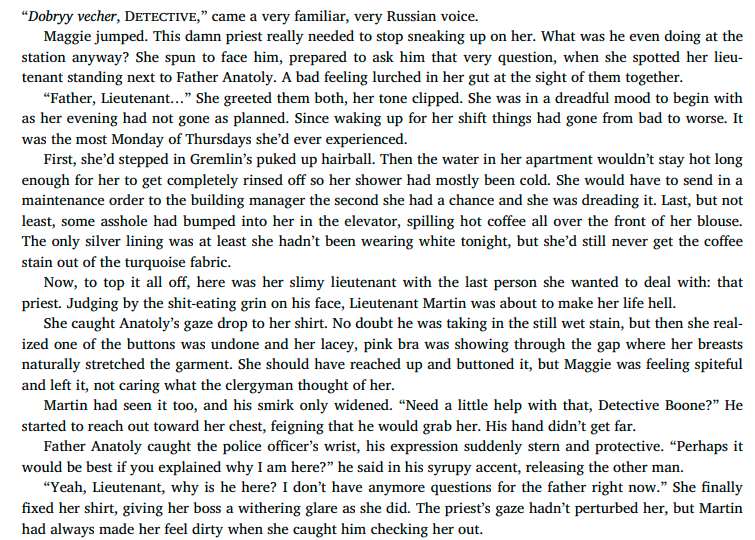 "Dobryy vecher, DETECTIVE," came a very familiar, very Russian voice.

Maggie jumped. This damn priest really needed to stop sneaking up on her. What was he even doing at the station anyway? She spun to face him, prepared to ask him that very question, when she spotted her lieutenant standing next to Father Anatoly. A bad feeling lurched in her gut at the sight of them together.

"Father, Lieutenant…" She greeted them both, her tone clipped. She was in a dreadful mood to begin with as her evening had not gone as planned. Since waking up for her shift things had gone from bad to worse. It was the most Monday of Thursdays she'd ever experienced.

First, she'd stepped in Gremlin's puked up hairball. Then the water in her apartment wouldn't stay hot long enough for her to get completely rinsed off so her shower had mostly been cold. She would have to send in a maintenance order to the building manager the second she had a chance and she was dreading it. Last, but not least, some asshole had bumped into her in the elevator, spilling hot coffee all over the front of her blouse. The only silver lining was at least she hadn't been wearing white tonight, but she'd still never get the coffee stain out of the turquoise fabric.

Now, to top it all off, here was her slimy lieutenant with the last person she wanted to deal with: that priest. Judging by the shit-eating grin on his face, Lieutenant Martin was about to make her life hell.

She caught Anatoly's gaze drop to her shirt. No doubt he was taking in the still wet stain, but then she realized one of the buttons was undone and her lacey, pink bra was showing through the gap where her breasts naturally stretched the garment. She should have reached up and buttoned it, but Maggie was feeling spiteful and left it, not caring what the clergyman thought of her.

Martin had seen it too, and his smirk only widened. "Need a little help with that, Detective Boone?" He started to reach out toward her chest, feigning that he would grab her. His hand didn't get far.

Father Anatoly caught the police officer's wrist, his expression suddenly stern and protective. "Perhaps it would be best if you explained why I am here?" he said in his syrupy accent, releasing the other man.

"Yeah, Lieutenant, why is he here? I don't have anymore questions for the father right now." She finally fixed her shirt, giving her boss a withering glare as she did. The priest's gaze hadn't perturbed her, but Martin had always made her feel dirty when she caught him checking her out.